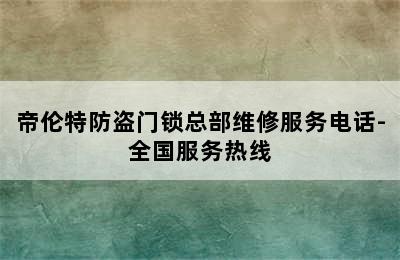 帝伦特防盗门锁总部维修服务电话-全国服务热线